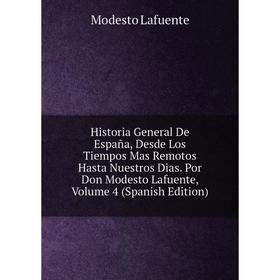 Modesto Lafuente

Historia General De España, Desde Los Tiempos Mas Remotos Hasta Nuestros Dias. Por Don Modesto Lafuente, Volume 4 (Spanish Edition)